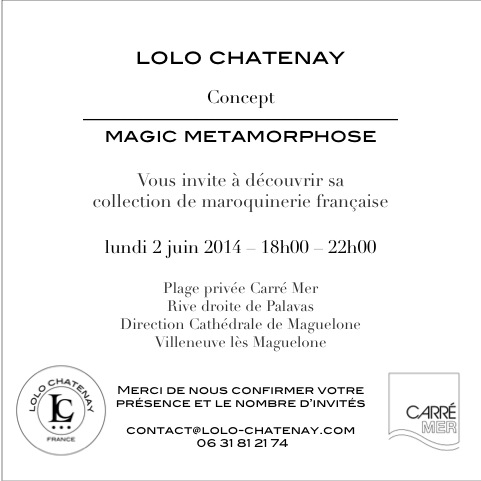 LOLO CHATENAY

Concept

MAGIC METAMORPHOSE

Vous invite à découvrir sa collection de maroquinerie française

lundi 2 juin 2014 – 18h00 – 22h00

Plage privée Carré Mer
Rive droite de Palavas
Direction Cathédrale de Maguelone
Villeneuve lès Maguelone

LOLO CHATENAY
LC
FRANCE

MERCI DE NOUS CONFIRMER VOTRE PRÉSENCE ET LE NOMBRE D'INVITÉS

CONTACT@LOLO-CHATENAY.COM
06 31 81 21 74

CARRÉ
MER